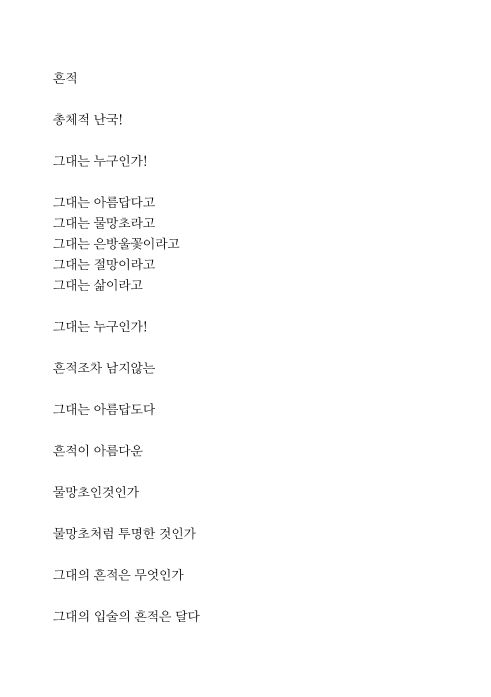 흔적

총체적 난국!

그대는 누구인가!

그대는 아름답다고
그대는 물망초라고
그대는 은방울꽃이라고
그대는 절망이라고
그대는 삶이라고

그대는 누구인가!

흔적조차 남지않는

그대는 아름답도다

흔적이 아름다운

물망초인것인가

물망초처럼 투명한 것인가

그대의 흔적은 무엇인가

그대의 입술의 흔적은 달다